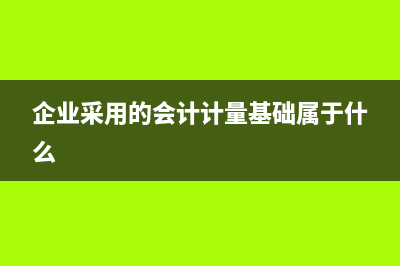 企业采用的会计计量基础属于什么